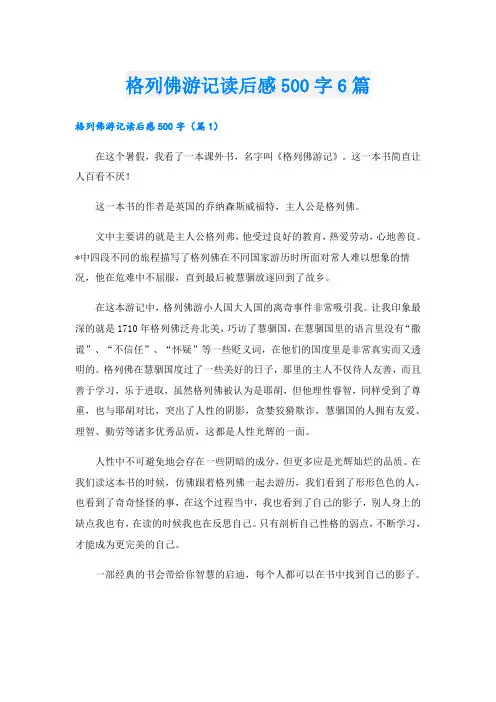 格列佛游记读后感500字6篇

格列佛游记读后感500字（篇1）

在这个暑假，我看了一本课外书，名字叫《格列佛游记》。这一本书简直让人百看不厌！

这一本书的作者是英国的乔纳森斯威福特，主人公是格列佛。

文中主要讲的就是主人公格列弗，他受过良好的教育，热爱劳动，心地善良。*中四段不同的旅程描写了格列佛在不同国家游历时所面对常人难以想象的情况，他在危难中不屈服，直到最后被慧骃放逐回到了故乡。

在这本游记中，格列佛游小人国大人国的离奇事件非常吸引我。让我印象最深的就是1710年格列佛泛舟北美，巧访了慧骃国，在慧骃国里的语言里没有“撒谎”、“不信任”、“怀疑”等一些贬义词，在他们的国度里是非常真实而又透明的。格列佛在慧骃国度过了一些美好的日子，那里的主人不仅待人友善，而且善于学习，乐于进取，虽然格列佛被认为是耶胡，但他理性睿智，同样受到了尊重，也与耶胡对比，突出了人性的阴影，贪婪狡猾欺诈，慧骃国的人拥有友爱、理智、勤劳等诸多优秀品质，这都是人性光辉的一面。

人性中不可避免地会存在一些阴暗的成分，但更多应是光辉灿烂的品质。在我们读这本书的时候，仿佛跟着格列佛一起去游历，我们看到了形形色色的人，也看到了奇奇怪怪的事，在这个过程当中，我也看到了自己的影子，别人身上的缺点我也有，在读的时候我也在反思自己。只有剖析自己性格的弱点，不断学习，才能成为更完美的自己。

一部经典的书会带给你智慧的启迪，每个人都可以在书中找到自己的影子。